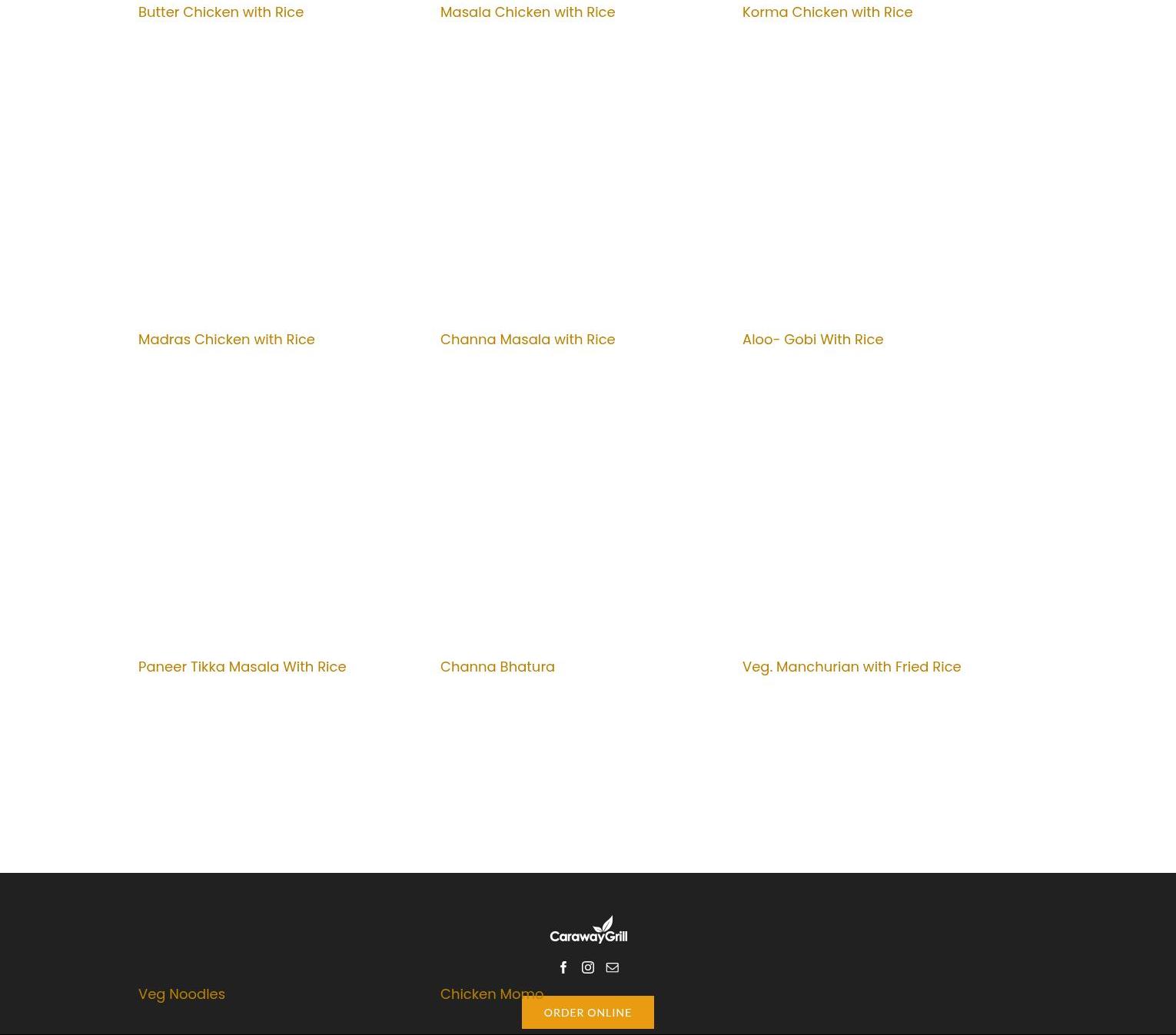 Butter Chicken with Rice

Masala Chicken with Rice

Korma Chicken with Rice

Madras Chicken with Rice

Channa Masala with Rice

Aloo- Gobi With Rice

Paneer Tikka Masala With Rice

Channa Bhatura

Veg. Manchurian with Fried Rice

CarawayGrill

Veg Noodles

Chicken Momo

ORDER ONLINE